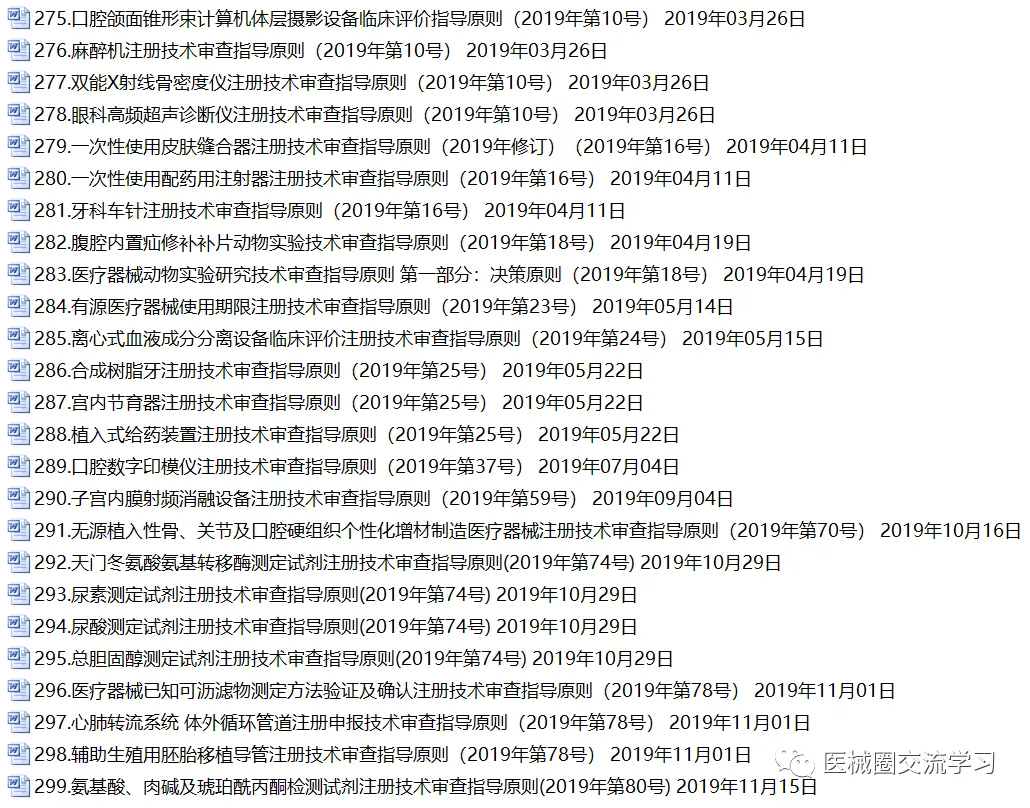 275.口腔颌面锥形束计算机体层摄影设备临床评价指导原则（2019年第10号） 2019年03月26日
276.麻醉机注册技术审查指导原则（2019年第10号） 2019年03月26日
277.双能X射线骨密度仪注册技术审查指导原则（2019年第10号） 2019年03月26日
278.眼科高频超声诊断仪注册技术审查指导原则（2019年第10号） 2019年03月26日
279.一次性使用皮肤缝合器注册技术审查指导原则（2019年修订）（2019年第16号） 2019年04月11日
280.一次性使用配药用注射器注册技术审查指导原则（2019年第16号） 2019年04月11日
281.牙科车针注册技术审查指导原则（2019年第16号） 2019年04月11日
282.腹腔内置疝修补补片动物实验技术审查指导原则（2019年第18号） 2019年04月19日
283.医疗器械动物实验研究技术审查指导原则 第一部分：决策原则（2019年第18号） 2019年04月19日
284.有源医疗器械使用期限注册技术审查指导原则（2019年第23号） 2019年05月14日
285.离心式血液成分分离设备临床评价注册技术审查指导原则（2019年第24号） 2019年05月15日
286.合成树脂牙注册技术审查指导原则（2019年第25号） 2019年05月22日
287.宫内节育器注册技术审查指导原则（2019年第25号） 2019年05月22日
288.植入式给药装置注册技术审查指导原则（2019年第25号） 2019年05月22日
289.口腔数字印模仪注册技术审查指导原则（2019年第37号） 2019年07月04日
290.子宫内膜射频消融设备注册技术审查指导原则（2019年第59号） 2019年09月04日
291.无源植入性骨、关节及口腔硬组织个性化增材制造医疗器械注册技术审查指导原则（2019年第70号） 2019年10月16日
292.天门冬氨酸氨基转移酶测定试剂注册技术审查指导原则(2019年第74号) 2019年10月29日
293.尿素测定试剂注册技术审查指导原则(2019年第74号) 2019年10月29日
294.尿酸测定试剂注册技术审查指导原则(2019年第74号) 2019年10月29日
295.总胆固醇测定试剂注册技术审查指导原则(2019年第74号) 2019年10月29日
296.医疗器械已知可沥滤物测定方法验证及确认注册技术审查指导原则（2019年第78号） 2019年11月01日
297.心肺转流系统 体外循环管道注册申报技术审查指导原则（2019年第78号） 2019年11月01日
298.辅助生殖用胚胎移植导管注册技术审查指导原则（2019年第78号） 2019年11月01日
299.氨基酸、肉碱及琥珀酰丙酮检测试剂注册技术审查指导原则(2019年第80号) 2019年11月15日
医械圈交流学习